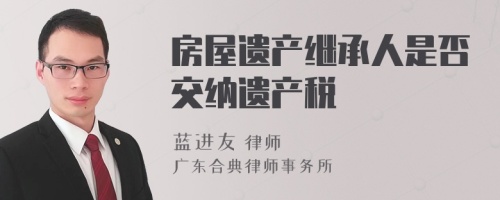 房屋遗产继承人是否交纳遗产税

蓝进友 律师
广东合典律师事务所